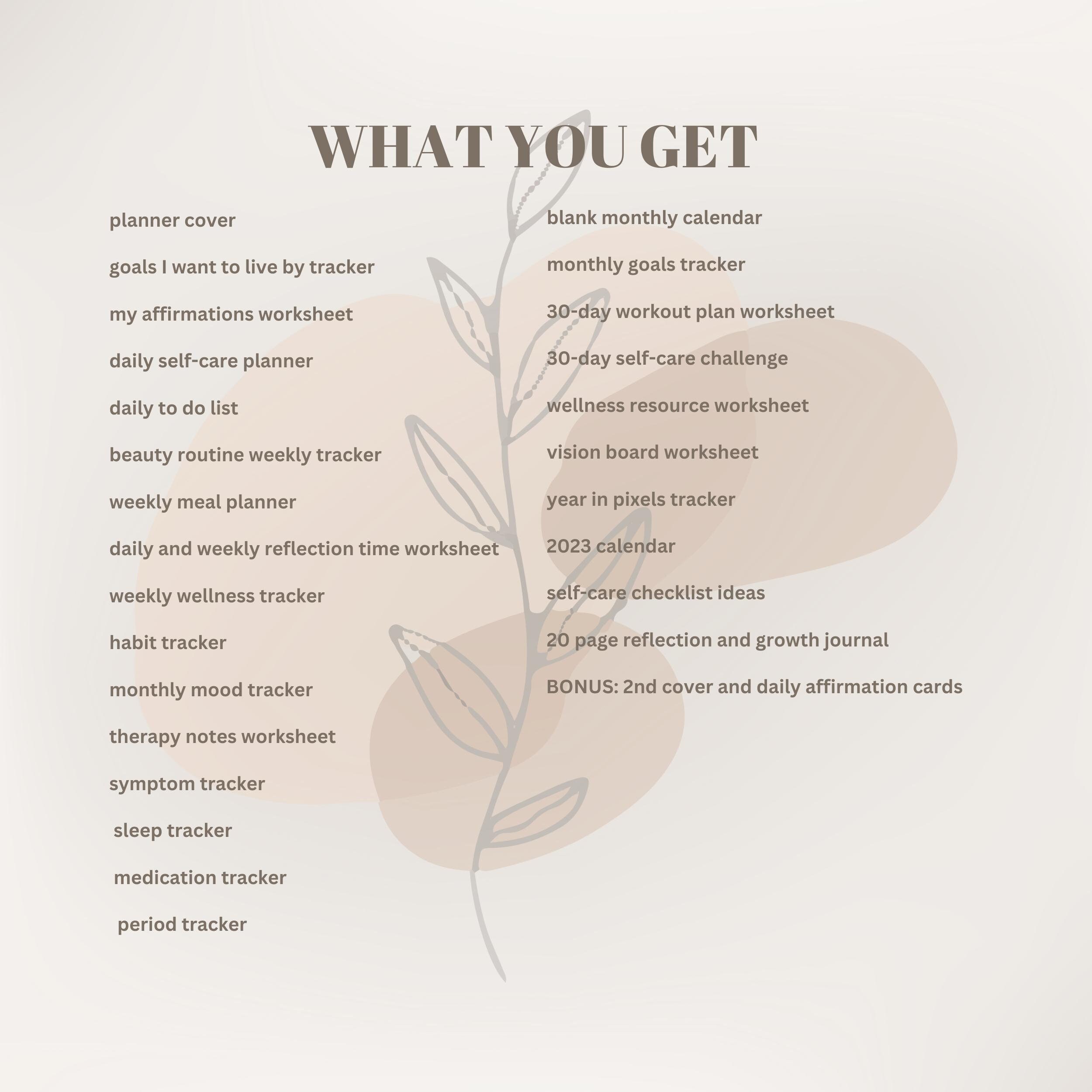 WHAT YOU GET

planner cover

goals I want to live by tracker

my affirmations worksheet

daily self-care planner

daily to do list

beauty routine weekly tracker

weekly meal planner

daily and weekly reflection time worksheet

weekly wellness tracker

habit tracker

monthly mood tracker

therapy notes worksheet

symptom tracker

sleep tracker

medication tracker

period tracker

blank monthly calendar

monthly goals tracker

30-day workout plan worksheet

30-day self-care challenge

wellness resource worksheet

vision board worksheet

year in pixels tracker

2023 calendar

self-care checklist ideas

20 page reflection and growth journal

BONUS: 2nd cover and daily affirmation cards